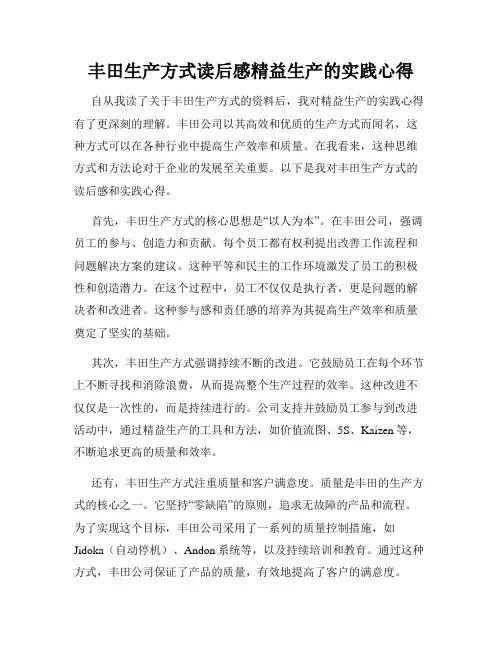 丰田生产方式读后感精益生产的实践心得

自从我读了关于丰田生产方式的资料后，我对精益生产的实践心得有了更深刻的理解。丰田公司以其高效和优质的生产方式而闻名，这种方式可以在各种行业中提高生产效率和质量。在我看来，这种思维方式和方法论对于企业的发展至关重要。以下是我对丰田生产方式的读后感和实践心得。

首先，丰田生产方式的核心思想是“以人为本”。在丰田公司，强调员工的参与、创造力和贡献。每个员工都有权利提出改善工作流程和问题解决方案的建议。这种平等和民主的工作环境激发了员工的积极性和创造潜力。在这个过程中，员工不仅仅是执行者，更是问题的解决者和改进者。这种参与感和责任感的培养为其提高生产效率和质量奠定了坚实的基础。

其次，丰田生产方式强调持续不断的改进。它鼓励员工在每个环节上不断寻找和消除浪费，从而提高整个生产过程的效率。这种改进不仅仅是一次性的，而是持续进行的。公司支持并鼓励员工参与到改进活动中，通过精益生产的工具和方法，如价值流图、5S、Kaizen 等，不断追求更高的质量和效率。

还有，丰田生产方式注重质量和客户满意度。质量是丰田的生产方式的核心之一。它坚持“零缺陷”的原则，追求无故障的产品和流程。为了实现这个目标，丰田公司采用了一系列的质量控制措施，如 Jidoka（自动停机）、Andon 系统等，以及持续培训和教育。通过这种方式，丰田公司保证了产品的质量，有效地提高了客户的满意度。